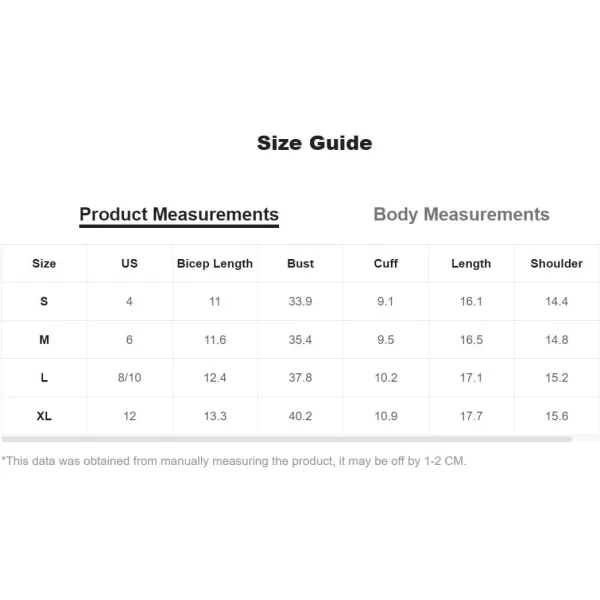 Size Guide

Product Measurements

Body Measurements

| Size | US | Bicep Length | Bust | Cuff | Length | Shoulder |
|---|---|---|---|---|---|---|
| S | 4 | 11 | 33.9 | 9.1 | 16.1 | 14.4 |
| M | 6 | 11.6 | 35.4 | 9.5 | 16.5 | 14.8 |
| L | 8/10 | 12.4 | 37.8 | 10.2 | 17.1 | 15.2 |
| XL | 12 | 13.3 | 40.2 | 10.9 | 17.7 | 15.6 |

*This data was obtained from manually measuring the product, it may be off by 1-2 CM.